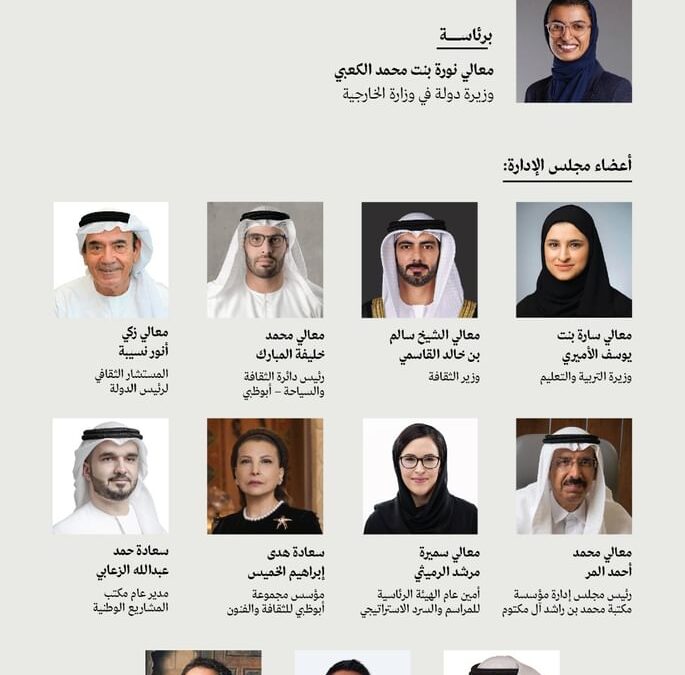 برئاسة

معالي نورة بنت محمد الكعبي
وزيرة دولة في وزارة الخارجية

أعضاء مجلس الإدارة:

معالي سارة بنت
يوسف الأميري
وزيرة التربية والتعليم

معالي الشيخ سالم
بن خالد القاسمي
وزير الثقافة

معالي محمد
خليفة المبارك
رئيس دائرة الثقافة
والسياحة - أبوظبي

معالي زكي
أنور نسيبة
المستشار الثقافي
لرئيس الدولة

معالي محمد
أحمد المر
رئيس مجلس إدارة مؤسسة
مكتبة محمد بن راشد آل مكتوم

معالي سميرة
مرشد الرميثي
أمين عام الهيئة الرئاسية
للمراسم والسرد الاستراتيجي

سعادة هدى
إبراهيم الخميس
مؤسس مجموعة
أبوظبي للثقافة والفنون

سعادة حمد
عبدالله الزعابي
مدير عام مكتب
المشاريع الوطنية